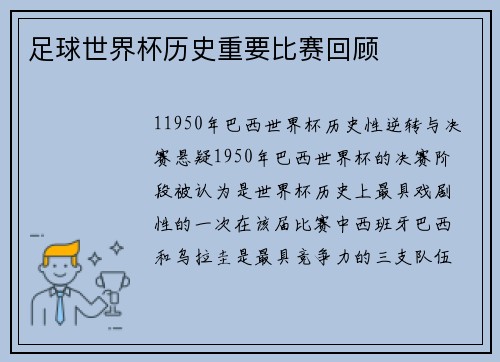 足球世界杯历史重要比赛回顾

11950年巴西世界杯历史性逆转与决赛悬疑1950年巴西世界杯的决赛阶段被认为是世界杯历史上最具戏剧性的一次在该届比赛中西班牙巴西和乌拉圭是最具竞争力的三支队伍